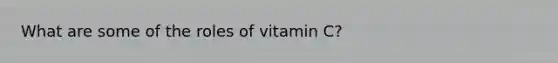 What are some of the roles of vitamin C?